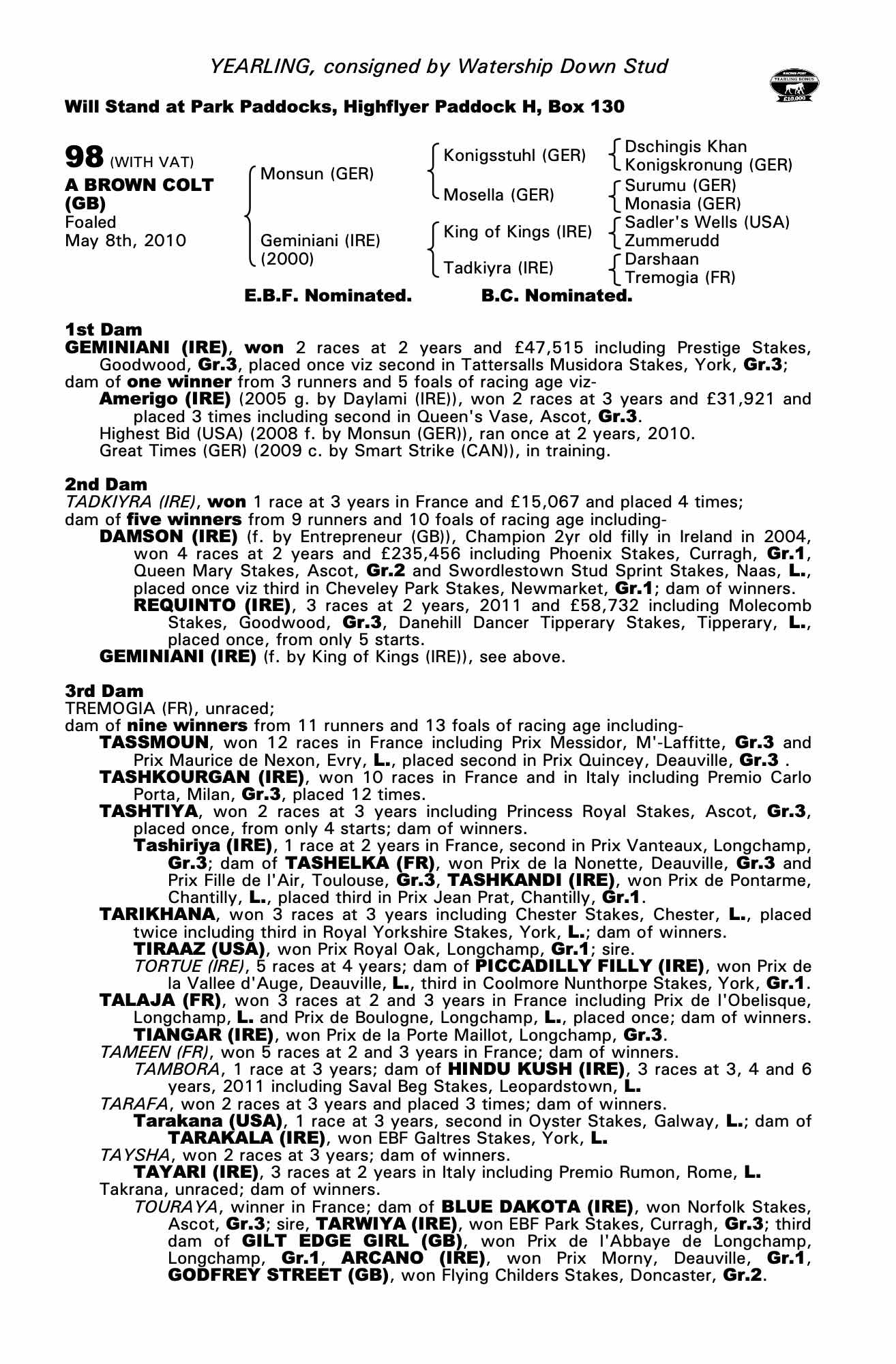 YEARLING, consigned by Watership Down Stud

RACING POST YEARLING BONUS £10,000

Will Stand at Park Paddocks, Highflyer Paddock H, Box 130

98 (WITH VAT)
A BROWN COLT (GB)
Foaled
May 8th, 2010

Monsun (GER)
Geminiani (IRE) (2000)

Konigsstuhl (GER)
Mosella (GER)
King of Kings (IRE)
Tadkiyra (IRE)

Dschingis Khan
Konigskronung (GER)
Surumu (GER)
Monasia (GER)
Sadler's Wells (USA)
Zummerudd
Darshaan
Tremogia (FR)

E.B.F. Nominated. B.C. Nominated.

1st Dam
GEMINIANI (IRE), won 2 races at 2 years and £47,515 including Prestige Stakes, Goodwood, Gr.3, placed once viz second in Tattersalls Musidora Stakes, York, Gr.3;
dam of one winner from 3 runners and 5 foals of racing age viz-
Amerigo (IRE) (2005 g. by Daylami (IRE)), won 2 races at 3 years and £31,921 and placed 3 times including second in Queen's Vase, Ascot, Gr.3.
Highest Bid (USA) (2008 f. by Monsun (GER)), ran once at 2 years, 2010.
Great Times (GER) (2009 c. by Smart Strike (CAN)), in training.

2nd Dam
TADKIYRA (IRE), won 1 race at 3 years in France and £15,067 and placed 4 times;
dam of five winners from 9 runners and 10 foals of racing age including-
DAMSON (IRE) (f. by Entrepreneur (GB)), Champion 2yr old filly in Ireland in 2004, won 4 races at 2 years and £235,456 including Phoenix Stakes, Curragh, Gr.1, Queen Mary Stakes, Ascot, Gr.2 and Swordlestown Stud Sprint Stakes, Naas, L., placed once viz third in Cheveley Park Stakes, Newmarket, Gr.1; dam of winners.
REQUINTO (IRE), 3 races at 2 years, 2011 and £58,732 including Molecomb Stakes, Goodwood, Gr.3, Danehill Dancer Tipperary Stakes, Tipperary, L., placed once, from only 5 starts.
GEMINIANI (IRE) (f. by King of Kings (IRE)), see above.

3rd Dam
TREMOGIA (FR), unraced;
dam of nine winners from 11 runners and 13 foals of racing age including-
TASSMOUN, won 12 races in France including Prix Messidor, M'-Laffitte, Gr.3 and Prix Maurice de Nexon, Evry, L., placed second in Prix Quincey, Deauville, Gr.3 .
TASHKOURGAN (IRE), won 10 races in France and in Italy including Premio Carlo Porta, Milan, Gr.3, placed 12 times.
TASHTIYA, won 2 races at 3 years including Princess Royal Stakes, Ascot, Gr.3, placed once, from only 4 starts; dam of winners.
Tashiriya (IRE), 1 race at 2 years in France, second in Prix Vanteaux, Longchamp, Gr.3; dam of TASHELKA (FR), won Prix de la Nonette, Deauville, Gr.3 and Prix Fille de l'Air, Toulouse, Gr.3, TASHKANDI (IRE), won Prix de Pontarme, Chantilly, L., placed third in Prix Jean Prat, Chantilly, Gr.1.
TARIKHANA, won 3 races at 3 years including Chester Stakes, Chester, L., placed twice including third in Royal Yorkshire Stakes, York, L.; dam of winners.
TIRAAZ (USA), won Prix Royal Oak, Longchamp, Gr.1; sire.
TORTUE (IRE), 5 races at 4 years; dam of PICCADILLY FILLY (IRE), won Prix de la Vallee d'Auge, Deauville, L., third in Coolmore Nunthorpe Stakes, York, Gr.1.
TALAJA (FR), won 3 races at 2 and 3 years in France including Prix de l'Obelisque, Longchamp, L. and Prix de Boulogne, Longchamp, L., placed once; dam of winners.
TIANGAR (IRE), won Prix de la Porte Maillot, Longchamp, Gr.3.
TAMEEN (FR), won 5 races at 2 and 3 years in France; dam of winners.
TAMBORA, 1 race at 3 years; dam of HINDU KUSH (IRE), 3 races at 3, 4 and 6 years, 2011 including Saval Beg Stakes, Leopardstown, L.
TARAFA, won 2 races at 3 years and placed 3 times; dam of winners.
Tarakana (USA), 1 race at 3 years, second in Oyster Stakes, Galway, L.; dam of TARAKALA (IRE), won EBF Galtres Stakes, York, L.
TAYSHA, won 2 races at 3 years; dam of winners.
TAYARI (IRE), 3 races at 2 years in Italy including Premio Rumon, Rome, L.
Takrana, unraced; dam of winners.
TOURAYA, winner in France; dam of BLUE DAKOTA (IRE), won Norfolk Stakes, Ascot, Gr.3; sire, TARWIYA (IRE), won EBF Park Stakes, Curragh, Gr.3; third dam of GILT EDGE GIRL (GB), won Prix de l'Abbaye de Longchamp, Longchamp, Gr.1, ARCANO (IRE), won Prix Morny, Deauville, Gr.1, GODFREY STREET (GB), won Flying Childers Stakes, Doncaster, Gr.2.